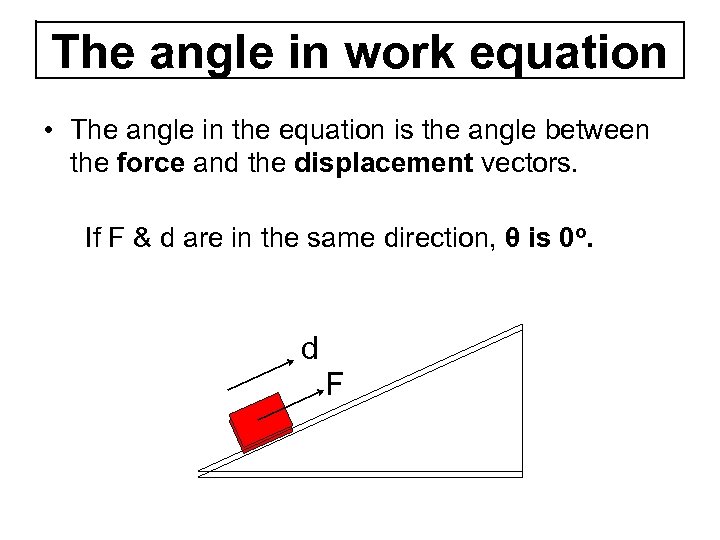 The angle in work equation

• The angle in the equation is the angle between the force and the displacement vectors.

If F & d are in the same direction, θ is 0°.

d

F